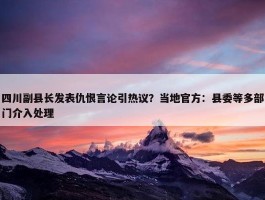 四川副县长发表仇恨言论引热议？当地官方：县委等多部门介入处理